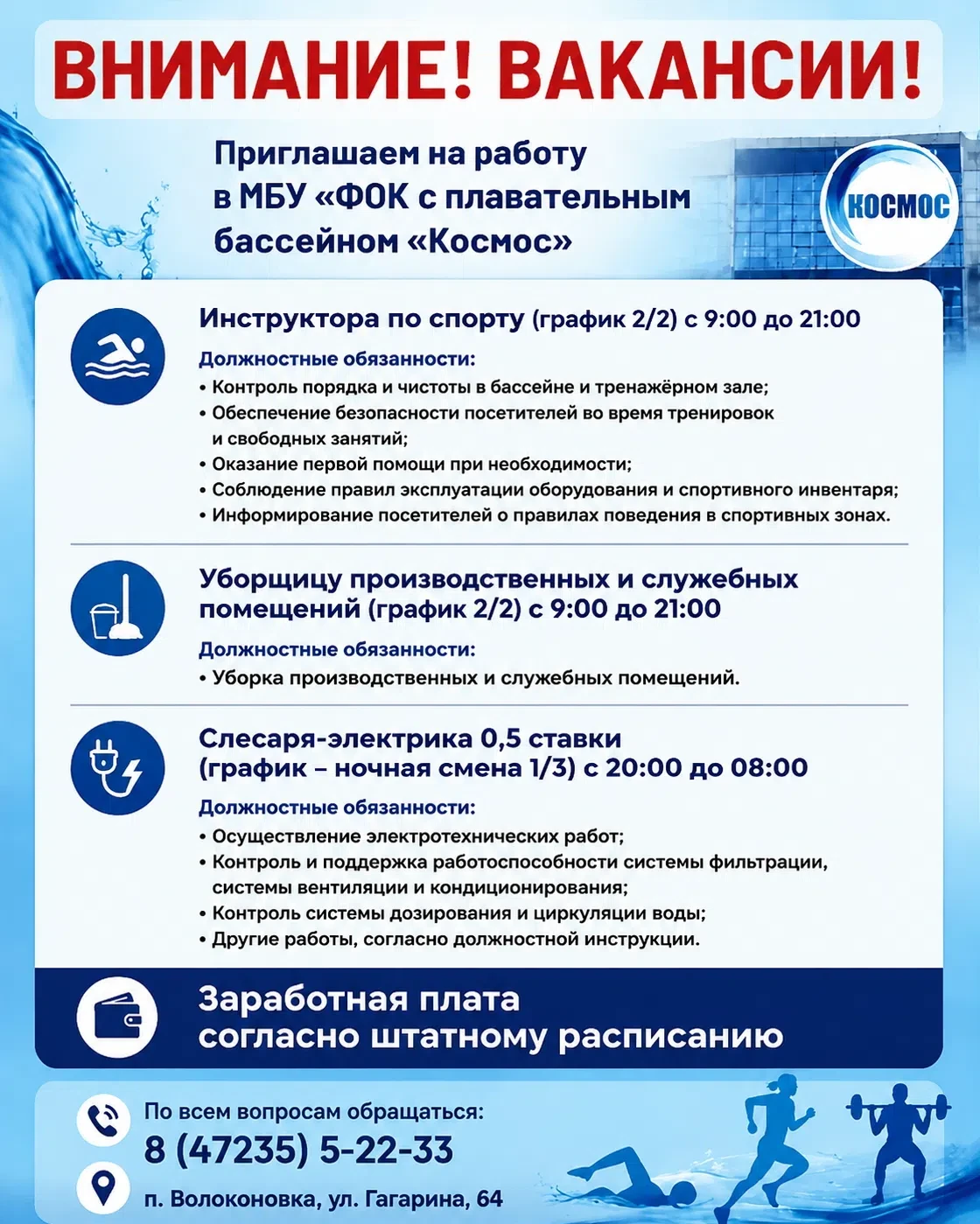 ВНИМАНИЕ! ВАКАНСИИ!

Приглашаем на работу в МБУ «ФОК с плавательным бассейном «Космос»

КОСМОС

Инструктора по спорту (график 2/2) с 9:00 до 21:00

Должностные обязанности:
• Контроль порядка и чистоты в бассейне и тренажёрном зале;
• Обеспечение безопасности посетителей во время тренировок и свободных занятий;
• Оказание первой помощи при необходимости;
• Соблюдение правил эксплуатации оборудования и спортивного инвентаря;
• Информирование посетителей о правилах поведения в спортивных зонах.

Уборщицу производственных и служебных помещений (график 2/2) с 9:00 до 21:00

Должностные обязанности:
• Уборка производственных и служебных помещений.

Слесаря-электрика 0,5 ставки (график – ночная смена 1/3) с 20:00 до 08:00

Должностные обязанности:
• Осуществление электротехнических работ;
• Контроль и поддержка работоспособности системы фильтрации, системы вентиляции и кондиционирования;
• Контроль системы дозирования и циркуляции воды;
• Другие работы, согласно должностной инструкции.

Заработная плата согласно штатному расписанию

По всем вопросам обращаться:
8 (47235) 5-22-33

п. Волоконовка, ул. Гагарина, 64